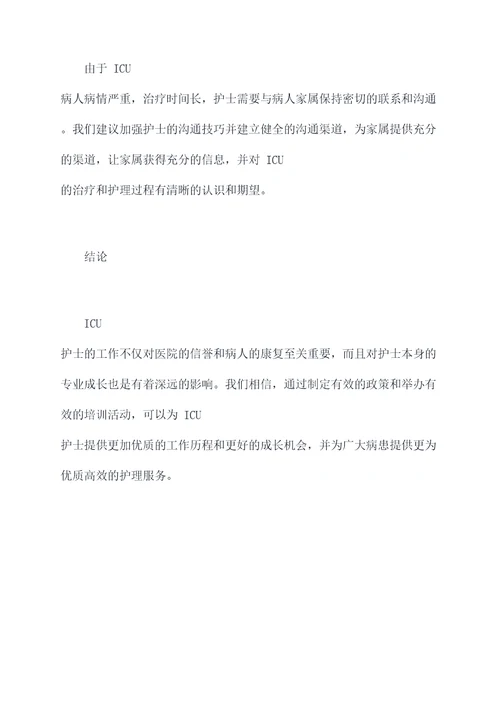 由于 ICU 病人病情严重，治疗时间长，护士需要与病人家属保持密切的联系和沟通。我们建议加强护士的沟通技巧并建立健全的沟通渠道，为家属提供充分的渠道，让家属获得充分的信息，并对 ICU 的治疗和护理过程有清晰的认识和期望。

结论

ICU 护士的工作不仅对医院的信誉和病人的康复至关重要，而且对护士本身的专业成长也是有着深远的影响。我们相信，通过制定有效的政策和举办有效的培训活动，可以为 ICU 护士提供更加优质的工作历程和更好的成长机会，并为广大病患提供更为优质高效的护理服务。